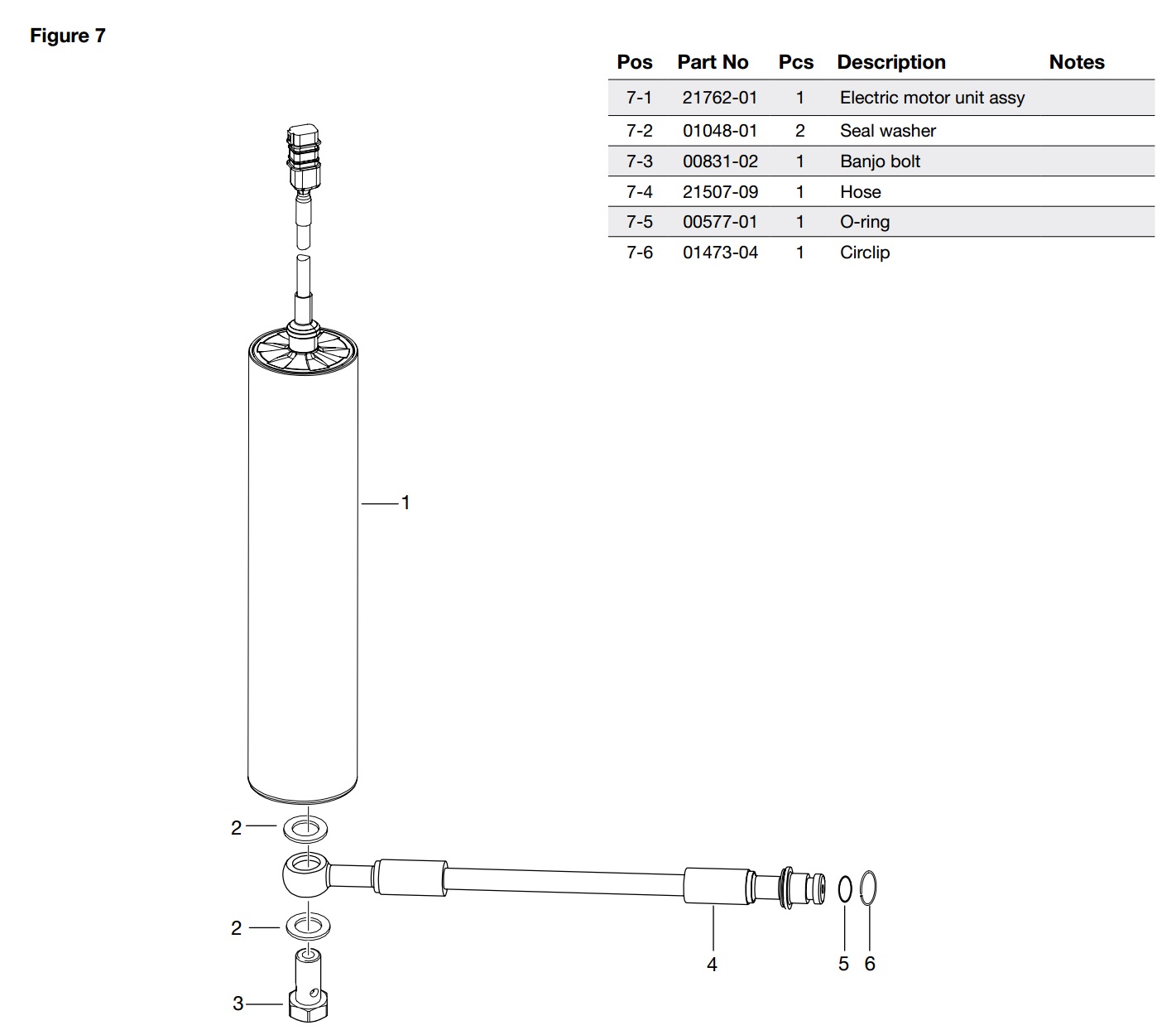 Figure 7

| Pos | Part No | Pcs | Description | Notes |
|---|---|---|---|---|
| 7-1 | 21762-01 | 1 | Electric motor unit assy | |
| 7-2 | 01048-01 | 2 | Seal washer | |
| 7-3 | 00831-02 | 1 | Banjo bolt | |
| 7-4 | 21507-09 | 1 | Hose | |
| 7-5 | 00577-01 | 1 | O-ring | |
| 7-6 | 01473-04 | 1 | Circlip | |

1
2
2
3
4
5 6